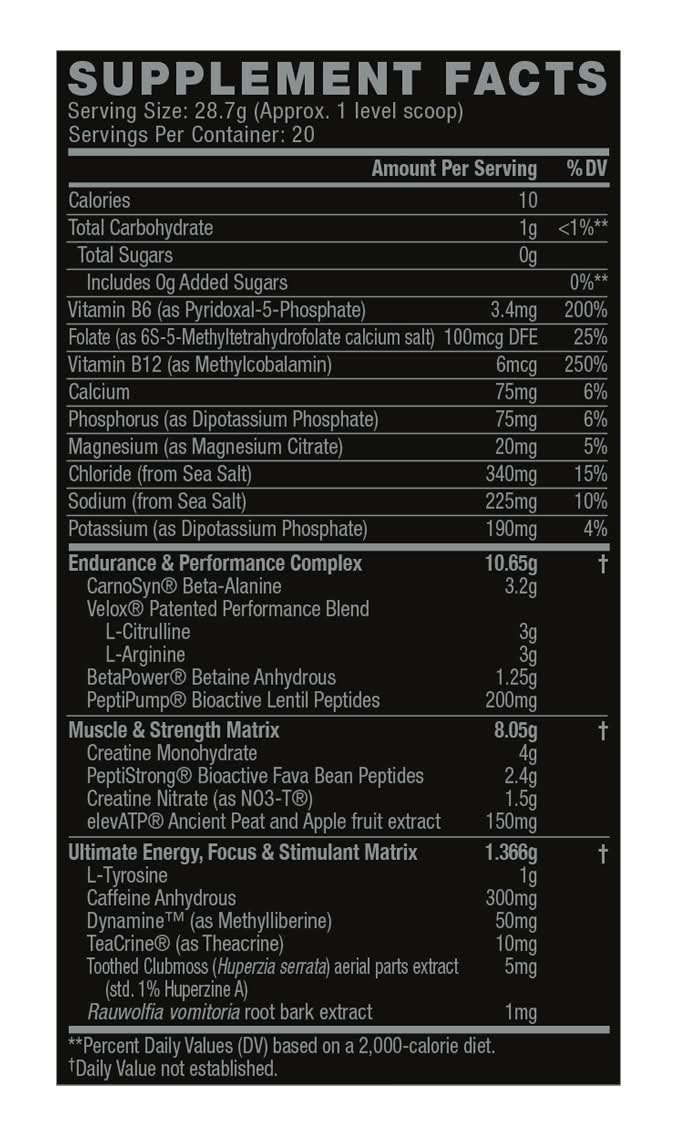 SUPPLEMENT FACTS
Serving Size: 28.7g (Approx. 1 level scoop)
Servings Per Container: 20

| | Amount Per Serving | % DV |
|---|---|---|
| Calories | 10 | |
| Total Carbohydrate | 1g | <1%** |
| Total Sugars | 0g | |
| Includes 0g Added Sugars | | 0%** |
| Vitamin B6 (as Pyridoxal-5-Phosphate) | 3.4mg | 200% |
| Folate (as 6S-5-Methyltetrahydrofolate calcium salt) | 100mcg DFE | 25% |
| Vitamin B12 (as Methylcobalamin) | 6mcg | 250% |
| Calcium | 75mg | 6% |
| Phosphorus (as Dipotassium Phosphate) | 75mg | 6% |
| Magnesium (as Magnesium Citrate) | 20mg | 5% |
| Chloride (from Sea Salt) | 340mg | 15% |
| Sodium (from Sea Salt) | 225mg | 10% |
| Potassium (as Dipotassium Phosphate) | 190mg | 4% |
| Endurance & Performance Complex | 10.65g | † |
| CarnoSyn® Beta-Alanine | 3.2g | |
| Velox® Patented Performance Blend | | |
| L-Citrulline | 3g | |
| L-Arginine | 3g | |
| BetaPower® Betaine Anhydrous | 1.25g | |
| PeptiPump® Bioactive Lentil Peptides | 200mg | |
| Muscle & Strength Matrix | 8.05g | † |
| Creatine Monohydrate | 4g | |
| PeptiStrong® Bioactive Fava Bean Peptides | 2.4g | |
| Creatine Nitrate (as NO3-T®) | 1.5g | |
| elevATP® Ancient Peat and Apple fruit extract | 150mg | |
| Ultimate Energy, Focus & Stimulant Matrix | 1.366g | † |
| L-Tyrosine | 1g | |
| Caffeine Anhydrous | 300mg | |
| Dynamine™ (as Methylliberine) | 50mg | |
| TeaCrine® (as Theacrine) | 10mg | |
| Toothed Clubmoss (Huperzia serrata) aerial parts extract (std. 1% Huperzine A) | 5mg | |
| Rauwolfia vomitoria root bark extract | 1mg | |

**Percent Daily Values (DV) based on a 2,000-calorie diet.
†Daily Value not established.